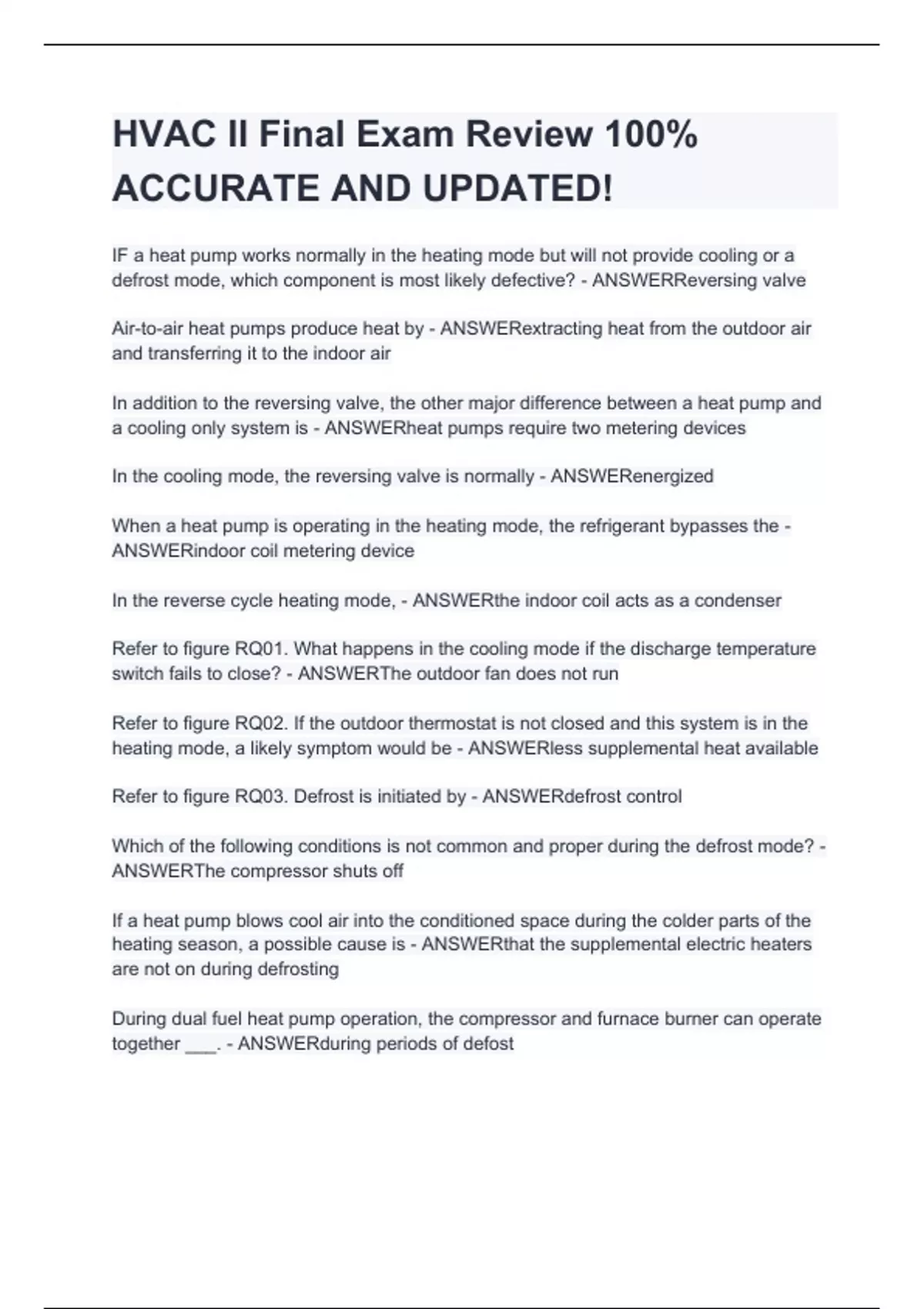 HVAC II Final Exam Review 100% ACCURATE AND UPDATED!

IF a heat pump works normally in the heating mode but will not provide cooling or a defrost mode, which component is most likely defective? - ANSWERReversing valve

Air-to-air heat pumps produce heat by - ANSWERextracting heat from the outdoor air and transferring it to the indoor air

In addition to the reversing valve, the other major difference between a heat pump and a cooling only system is - ANSWERheat pumps require two metering devices

In the cooling mode, the reversing valve is normally - ANSWERenergized

When a heat pump is operating in the heating mode, the refrigerant bypasses the - ANSWERindoor coil metering device

In the reverse cycle heating mode, - ANSWERthe indoor coil acts as a condenser

Refer to figure RQ01. What happens in the cooling mode if the discharge temperature switch fails to close? - ANSWERThe outdoor fan does not run

Refer to figure RQ02. If the outdoor thermostat is not closed and this system is in the heating mode, a likely symptom would be - ANSWERless supplemental heat available

Refer to figure RQ03. Defrost is initiated by - ANSWERdefrost control

Which of the following conditions is not common and proper during the defrost mode? - ANSWERThe compressor shuts off

If a heat pump blows cool air into the conditioned space during the colder parts of the heating season, a possible cause is - ANSWERthat the supplemental electric heaters are not on during defrosting

During dual fuel heat pump operation, the compressor and furnace burner can operate together ___. - ANSWERduring periods of defost